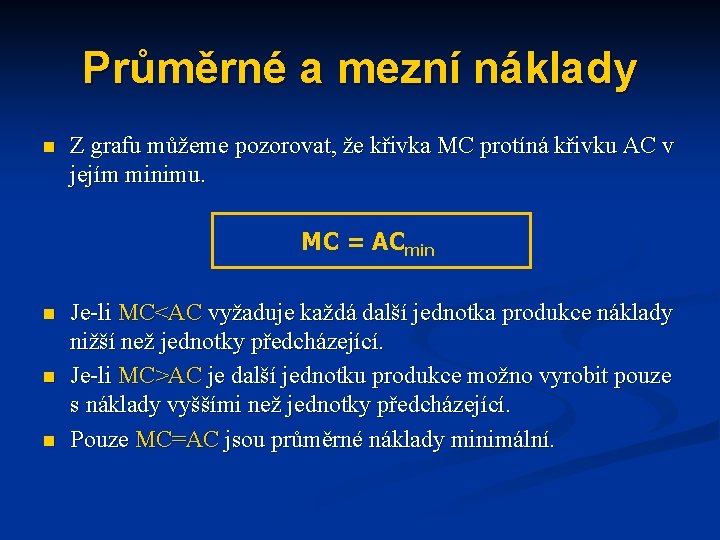 Průměrné a mezní náklady

Z grafu můžeme pozorovat, že křivka MC protíná křivku AC v jejím minimu.

$MC = AC_{min}$

Je-li MC<AC vyžaduje každá další jednotka produkce náklady nižší než jednotky předcházející.

Je-li MC>AC je další jednotku produkce možno vyrobit pouze s náklady vyššími než jednotky předcházející.

Pouze MC=AC jsou průměrné náklady minimální.